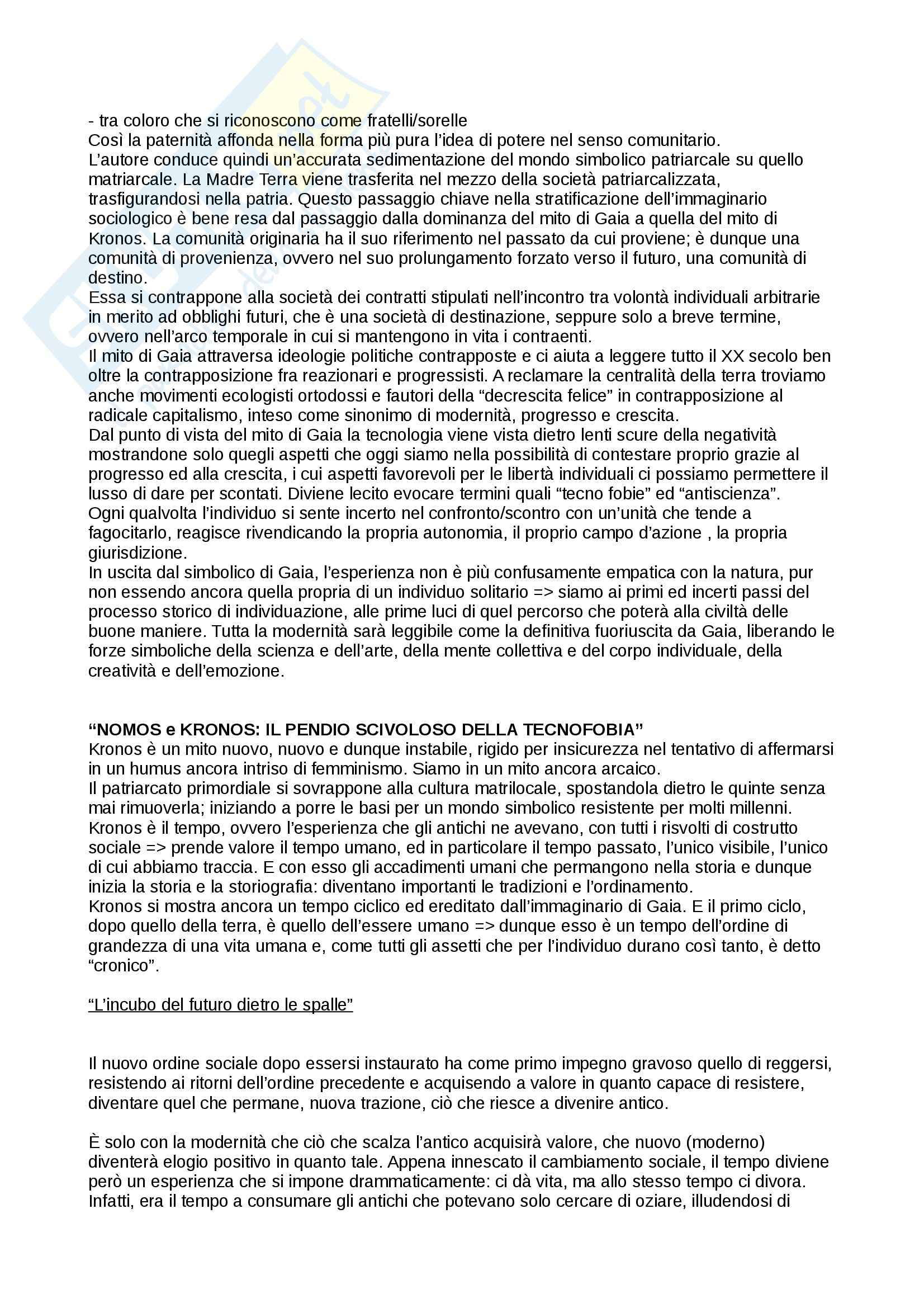 - tra coloro che si riconoscono come fratelli/sorelle
Così la paternità affonda nella forma più pura l'idea di potere nel senso comunitario.
L'autore conduce quindi un'accurata sedimentazione del mondo simbolico patriarcale su quello matriarcale. La Madre Terra viene trasferita nel mezzo della società patriarcalizzata, trasfigurandosi nella patria. Questo passaggio chiave nella stratificazione dell'immaginario sociologico è bene resa dal passaggio dalla dominanza del mito di Gaia a quella del mito di Kronos. La comunità originaria ha il suo riferimento nel passato da cui proviene; è dunque una comunità di provenienza, ovvero nel suo prolungamento forzato verso il futuro, una comunità di destino.
Essa si contrappone alla società dei contratti stipulati nell'incontro tra volontà individuali arbitrarie in merito ad obblighi futuri, che è una società di destinazione, seppure solo a breve termine, ovvero nell'arco temporale in cui si mantengono in vita i contraenti.
Il mito di Gaia attraversa ideologie politiche contrapposte e ci aiuta a leggere tutto il XX secolo ben oltre la contrapposizione fra reazionari e progressisti. A reclamare la centralità della terra troviamo anche movimenti ecologisti ortodossi e fautori della "decrescita felice" in contrapposizione al radicale capitalismo, inteso come sinonimo di modernità, progresso e crescita.
Dal punto di vista del mito di Gaia la tecnologia viene vista dietro lenti scure della negatività mostrandone solo quegli aspetti che oggi siamo nella possibilità di contestare proprio grazie al progresso ed alla crescita, i cui aspetti favorevoli per le libertà individuali ci possiamo permettere il lusso di dare per scontati. Diviene lecito evocare termini quali "tecno fobie" ed "antiscienza".
Ogni qualvolta l'individuo si sente incerto nel confronto/scontro con un'unità che tende a fagocitarlo, reagisce rivendicando la propria autonomia, il proprio campo d'azione , la propria giurisdizione.
In uscita dal simbolico di Gaia, l'esperienza non è più confusamente empatica con la natura, pur non essendo ancora quella propria di un individuo solitario => siamo ai primi ed incerti passi del processo storico di individuazione, alle prime luci di quel percorso che poterà alla civiltà delle buone maniere. Tutta la modernità sarà leggibile come la definitiva fuoriuscita da Gaia, liberando le forze simboliche della scienza e dell'arte, della mente collettiva e del corpo individuale, della creatività e dell'emozione.

"NOMOS e KRONOS: IL PENDIO SCIVOLOSO DELLA TECNOFOBIA"
Kronos è un mito nuovo, nuovo e dunque instabile, rigido per insicurezza nel tentativo di affermarsi in un humus ancora intriso di femminismo. Siamo in un mito ancora arcaico.
Il patriarcato primordiale si sovrappone alla cultura matrilocale, spostandola dietro le quinte senza mai rimuoverla; iniziando a porre le basi per un mondo simbolico resistente per molti millenni.
Kronos è il tempo, ovvero l'esperienza che gli antichi ne avevano, con tutti i risvolti di costrutto sociale => prende valore il tempo umano, ed in particolare il tempo passato, l'unico visibile, l'unico di cui abbiamo traccia. E con esso gli accadimenti umani che permangono nella storia e dunque inizia la storia e la storiografia: diventano importanti le tradizioni e l'ordinamento.
Kronos si mostra ancora un tempo ciclico ed ereditato dall'immaginario di Gaia. E il primo ciclo, dopo quello della terra, è quello dell'essere umano => dunque esso è un tempo dell'ordine di grandezza di una vita umana e, come tutti gli assetti che per l'individuo durano così tanto, è detto "cronico".

"L'incubo del futuro dietro le spalle"

Il nuovo ordine sociale dopo essersi instaurato ha come primo impegno gravoso quello di reggersi, resistendo ai ritorni dell'ordine precedente e acquisendo a valore in quanto capace di resistere, diventare quel che permane, nuova trazione, ciò che riesce a divenire antico.

È solo con la modernità che ciò che scalza l'antico acquisirà valore, che nuovo (moderno) diventerà elogio positivo in quanto tale. Appena innescato il cambiamento sociale, il tempo diviene però un esperienza che si impone drammaticamente: ci dà vita, ma allo stesso tempo ci divora. Infatti, era il tempo a consumare gli antichi che potevano solo cercare di oziare, illudendosi di